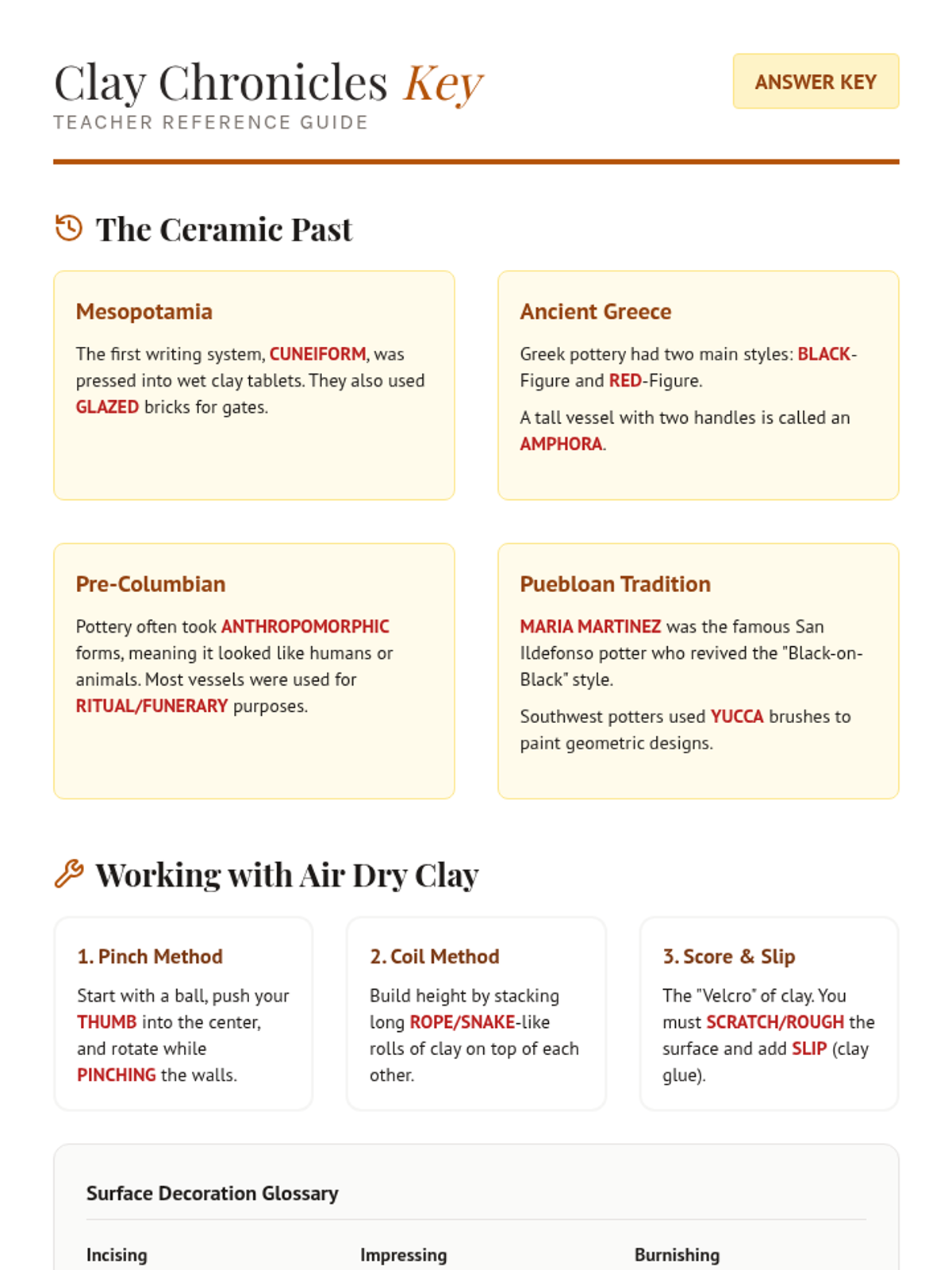 Clay Chronicles Key
TEACHER REFERENCE GUIDE

ANSWER KEY

The Ceramic Past

Mesopotamia

The first writing system, CUNEIFORM, was pressed into wet clay tablets. They also used GLAZED bricks for gates.

Ancient Greece

Greek pottery had two main styles: BLACK-Figure and RED-Figure.

A tall vessel with two handles is called an AMPHORA.

Pre-Columbian

Pottery often took ANTHROPOMORPHIC forms, meaning it looked like humans or animals. Most vessels were used for RITUAL/FUNERARY purposes.

Puebloan Tradition

MARIA MARTINEZ was the famous San Ildefonso potter who revived the "Black-on-Black" style.

Southwest potters used YUCCA brushes to paint geometric designs.

Working with Air Dry Clay

1. Pinch Method

Start with a ball, push your THUMB into the center, and rotate while PINCHING the walls.

2. Coil Method

Build height by stacking long ROPE/SNAKE-like rolls of clay on top of each other.

3. Score & Slip

The "Velcro" of clay. You must SCRATCH/ROUGH the surface and add SLIP (clay glue).

Surface Decoration Glossary

Incising

Impressing

Burnishing